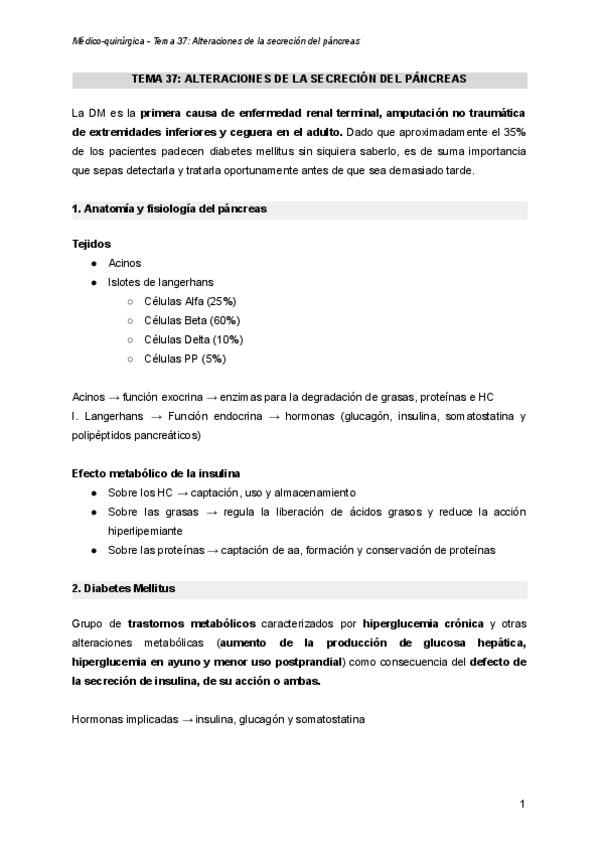 Médico-quirúrgica - Tema 37: Alteraciones de la secreción del páncreas

TEMA 37: ALTERACIONES DE LA SECRECIÓN DEL PÁNCREAS

La DM es la primera causa de enfermedad renal terminal, amputación no traumática de extremidades inferiores y ceguera en el adulto. Dado que aproximadamente el 35% de los pacientes padecen diabetes mellitus sin siquiera saberlo, es de suma importancia que sepas detectarla y tratarla oportunamente antes de que sea demasiado tarde.

1. Anatomía y fisiología del páncreas

Tejidos
• Acinos
• Islotes de langerhans
○ Células Alfa (25%)
○ Células Beta (60%)
○ Células Delta (10%)
○ Células PP (5%)

Acinos → función exocrina → enzimas para la degradación de grasas, proteínas e HC
I. Langerhans → Función endocrina → hormonas (glucagón, insulina, somatostatina y polipéptidos pancreáticos)

Efecto metabólico de la insulina
• Sobre los HC → captación, uso y almacenamiento
• Sobre las grasas → regula la liberación de ácidos grasos y reduce la acción hiperlipemiante
• Sobre las proteínas → captación de aa, formación y conservación de proteínas

2. Diabetes Mellitus

Grupo de trastornos metabólicos caracterizados por hiperglucemia crónica y otras alteraciones metabólicas (aumento de la producción de glucosa hepática, hiperglucemia en ayuno y menor uso postprandial) como consecuencia del defecto de la secreción de insulina, de su acción o ambas.

Hormonas implicadas → insulina, glucagón y somatostatina

1